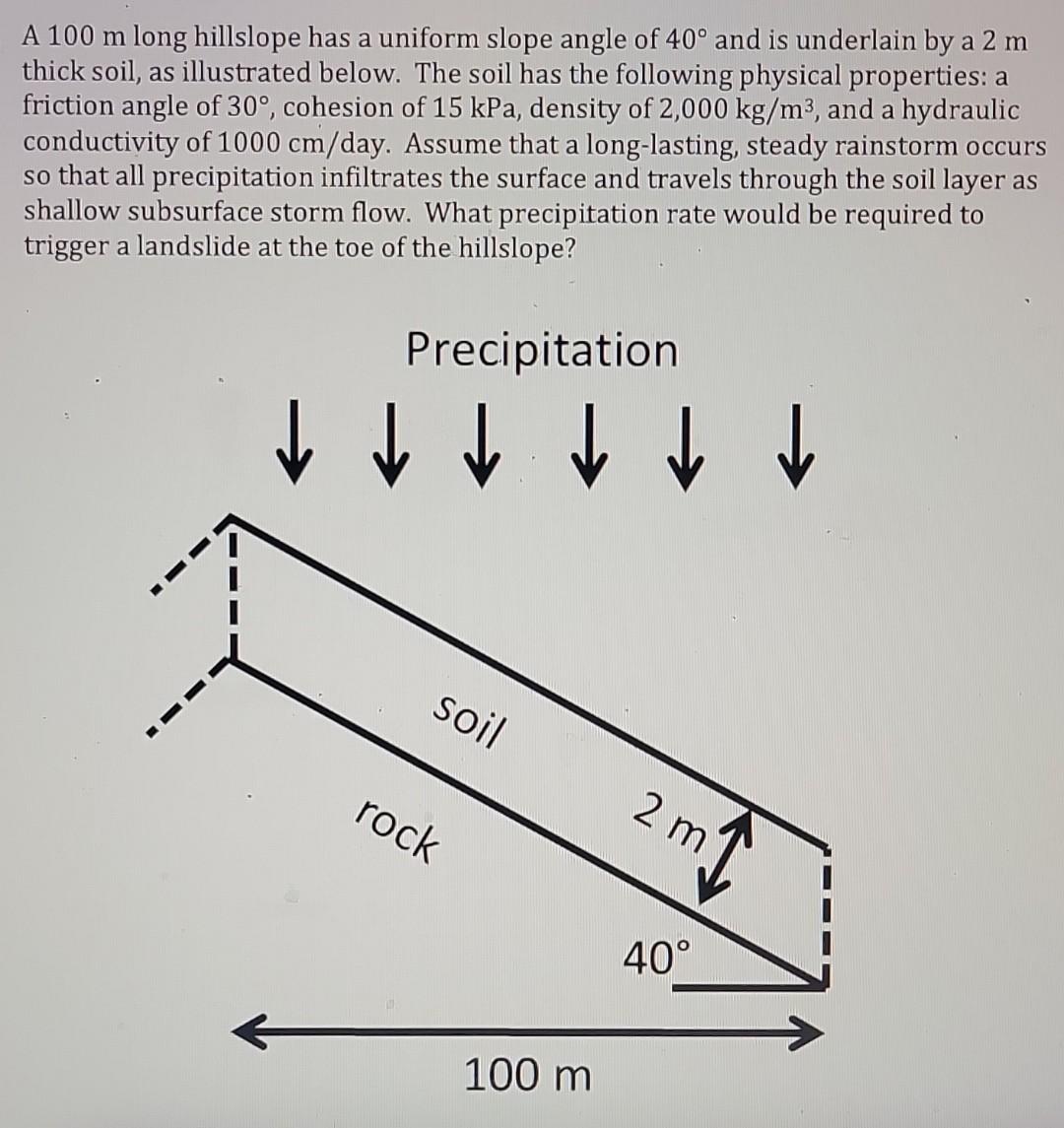 A 100 m long hillslope has a uniform slope angle of 40° and is underlain by a 2 m thick soil, as illustrated below. The soil has the following physical properties: a friction angle of 30°, cohesion of 15 kPa, density of 2,000 kg/m$^3$, and a hydraulic conductivity of 1000 cm/day. Assume that a long-lasting, steady rainstorm occurs so that all precipitation infiltrates the surface and travels through the soil layer as shallow subsurface storm flow. What precipitation rate would be required to trigger a landslide at the toe of the hillslope?

Precipitation

soil

rock

2 m

40°

100 m